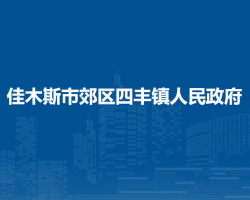 佳木斯市郊区四丰镇人民政府